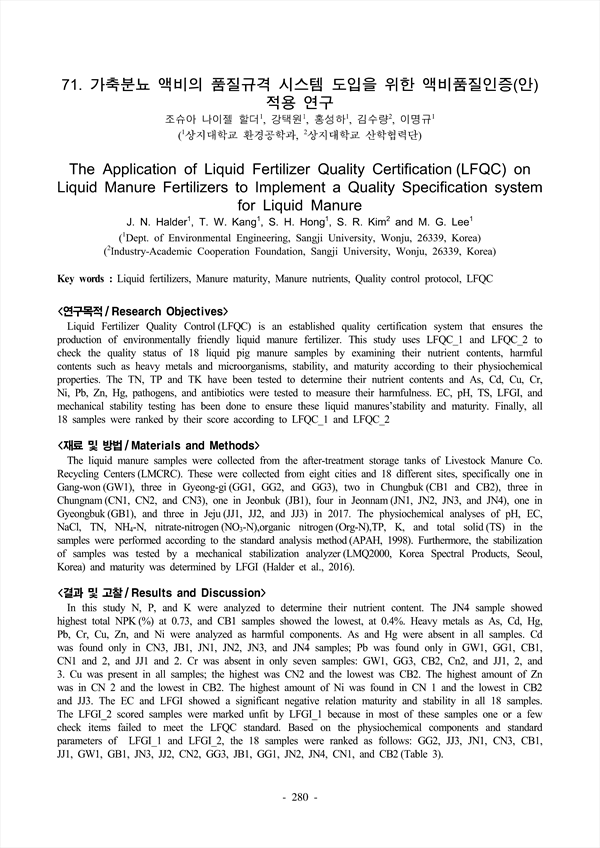 71. 가축분뇨 액비의 품질규격 시스템 도입을 위한 액비품질인증(안) 적용 연구

조슈아 나이젤 할더$^1$, 강택원$^1$, 홍성하$^1$, 김수량$^2$, 이명규$^1$

($^1$상지대학교 환경공학과, $^2$상지대학교 산학협력단)

The Application of Liquid Fertilizer Quality Certification (LFQC) on Liquid Manure Fertilizers to Implement a Quality Specification system for Liquid Manure

J. N. Halder$^1$, T. W. Kang$^1$, S. H. Hong$^1$, S. R. Kim$^2$ and M. G. Lee$^1$

($^1$Dept. of Environmental Engineering, Sangji University, Wonju, 26339, Korea)

($^2$Industry-Academic Cooperation Foundation, Sangji University, Wonju, 26339, Korea)

Key words : Liquid fertilizers, Manure maturity, Manure nutrients, Quality control protocol, LFQC

<연구목적 / Research Objectives>

Liquid Fertilizer Quality Control (LFQC) is an established quality certification system that ensures the production of environmentally friendly liquid manure fertilizer. This study uses LFQC_1 and LFQC_2 to check the quality status of 18 liquid pig manure samples by examining their nutrient contents, harmful contents such as heavy metals and microorganisms, stability, and maturity according to their physiochemical properties. The TN, TP and TK have been tested to determine their nutrient contents and As, Cd, Cu, Cr, Ni, Pb, Zn, Hg, pathogens, and antibiotics were tested to measure their harmfulness. EC, pH, TS, LFGI, and mechanical stability testing has been done to ensure these liquid manures'stability and maturity. Finally, all 18 samples were ranked by their score according to LFQC_1 and LFQC_2

<재료 및 방법 / Materials and Methods>

The liquid manure samples were collected from the after-treatment storage tanks of Livestock Manure Co. Recycling Centers (LMCRC). These were collected from eight cities and 18 different sites, specifically one in Gang-won (GW1), three in Gyeong-gi (GG1, GG2, and GG3), two in Chungbuk (CB1 and CB2), three in Chungnam (CN1, CN2, and CN3), one in Jeonbuk (JB1), four in Jeonnam (JN1, JN2, JN3, and JN4), one in Gyeongbuk (GB1), and three in Jeju (JJ1, JJ2, and JJ3) in 2017. The physiochemical analyses of pH, EC, NaCl, TN, $NH_4$-N, nitrate-nitrogen ($NO_3$-N),organic nitrogen (Org-N),TP, K, and total solid (TS) in the samples were performed according to the standard analysis method (APAH, 1998). Furthermore, the stabilization of samples was tested by a mechanical stabilization analyzer (LMQ2000, Korea Spectral Products, Seoul, Korea) and maturity was determined by LFGI (Halder et al., 2016).

<결과 및 고찰 / Results and Discussion>

In this study N, P, and K were analyzed to determine their nutrient content. The JN4 sample showed highest total NPK (%) at 0.73, and CB1 samples showed the lowest, at 0.4%. Heavy metals as As, Cd, Hg, Pb, Cr, Cu, Zn, and Ni were analyzed as harmful components. As and Hg were absent in all samples. Cd was found only in CN3, JB1, JN1, JN2, JN3, and JN4 samples; Pb was found only in GW1, GG1, CB1, CN1 and 2, and JJ1 and 2. Cr was absent in only seven samples: GW1, GG3, CB2, Cn2, and JJ1, 2, and 3. Cu was present in all samples; the highest was CN2 and the lowest was CB2. The highest amount of Zn was in CN 2 and the lowest in CB2. The highest amount of Ni was found in CN 1 and the lowest in CB2 and JJ3. The EC and LFGI showed a significant negative relation maturity and stability in all 18 samples. The LFGI_2 scored samples were marked unfit by LFGI_1 because in most of these samples one or a few check items failed to meet the LFQC standard. Based on the physiochemical components and standard parameters of LFGI_1 and LFGI_2, the 18 samples were ranked as follows: GG2, JJ3, JN1, CN3, CB1, JJ1, GW1, GB1, JN3, JJ2, CN2, GG3, JB1, GG1, JN2, JN4, CN1, and CB2 (Table 3).

- 280 -